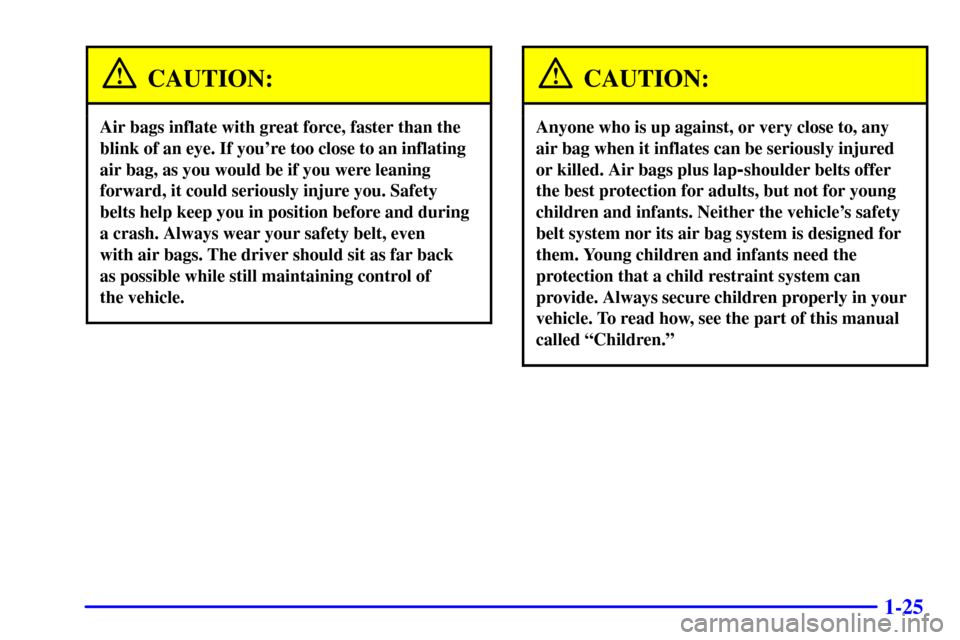 CAUTION:

Air bags inflate with great force, faster than the blink of an eye. If you're too close to an inflating air bag, as you would be if you were leaning forward, it could seriously injure you. Safety belts help keep you in position before and during a crash. Always wear your safety belt, even with air bags. The driver should sit as far back as possible while still maintaining control of the vehicle.

CAUTION:

Anyone who is up against, or very close to, any air bag when it inflates can be seriously injured or killed. Air bags plus lap-shoulder belts offer the best protection for adults, but not for young children and infants. Neither the vehicle's safety belt system nor its air bag system is designed for them. Young children and infants need the protection that a child restraint system can provide. Always secure children properly in your vehicle. To read how, see the part of this manual called "Children."

1-25

carmanualsonline.info